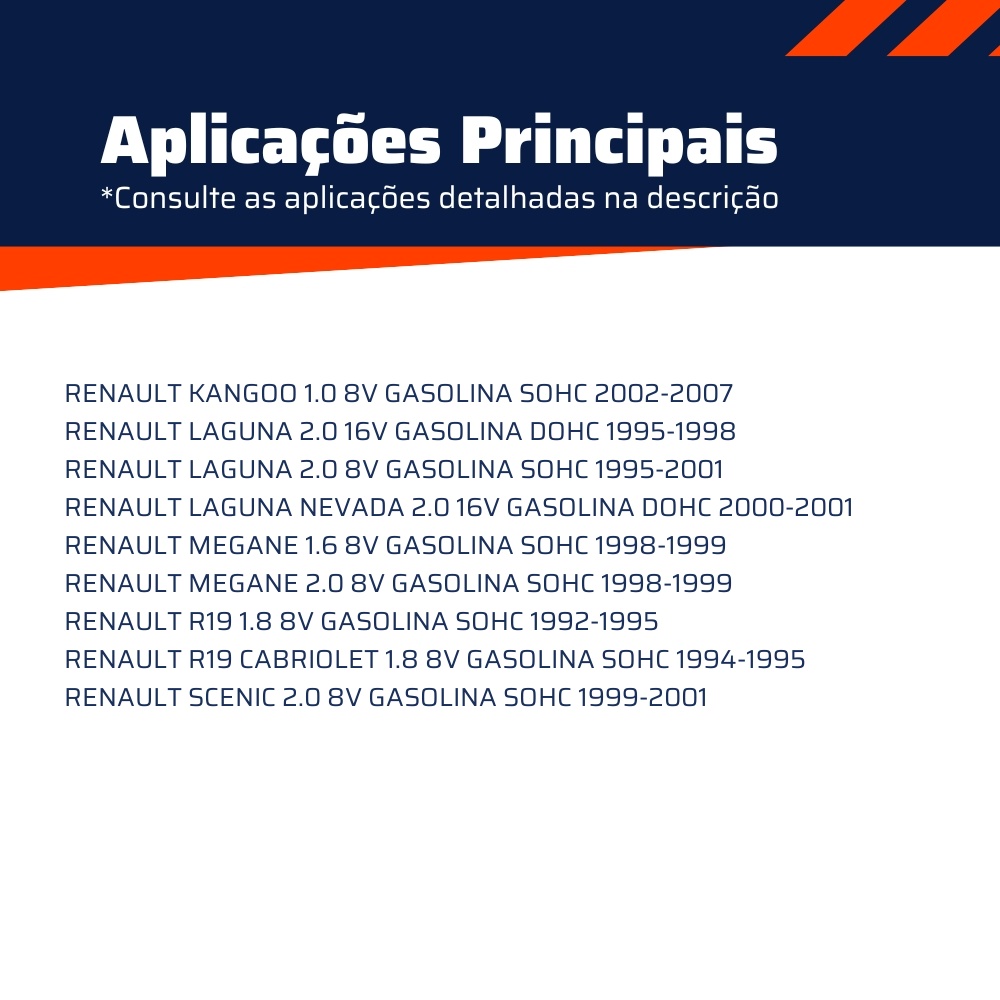 Aplicações Principais
*Consulte as aplicações detalhadas na descrição

RENAULT KANGOO 1.0 8V GASOLINA SOHC 2002-2007
RENAULT LAGUNA 2.0 16V GASOLINA DOHC 1995-1998
RENAULT LAGUNA 2.0 8V GASOLINA SOHC 1995-2001
RENAULT LAGUNA NEVADA 2.0 16V GASOLINA DOHC 2000-2001
RENAULT MEGANE 1.6 8V GASOLINA SOHC 1998-1999
RENAULT MEGANE 2.0 8V GASOLINA SOHC 1998-1999
RENAULT R19 1.8 8V GASOLINA SOHC 1992-1995
RENAULT R19 CABRIOLET 1.8 8V GASOLINA SOHC 1994-1995
RENAULT SCENIC 2.0 8V GASOLINA SOHC 1999-2001